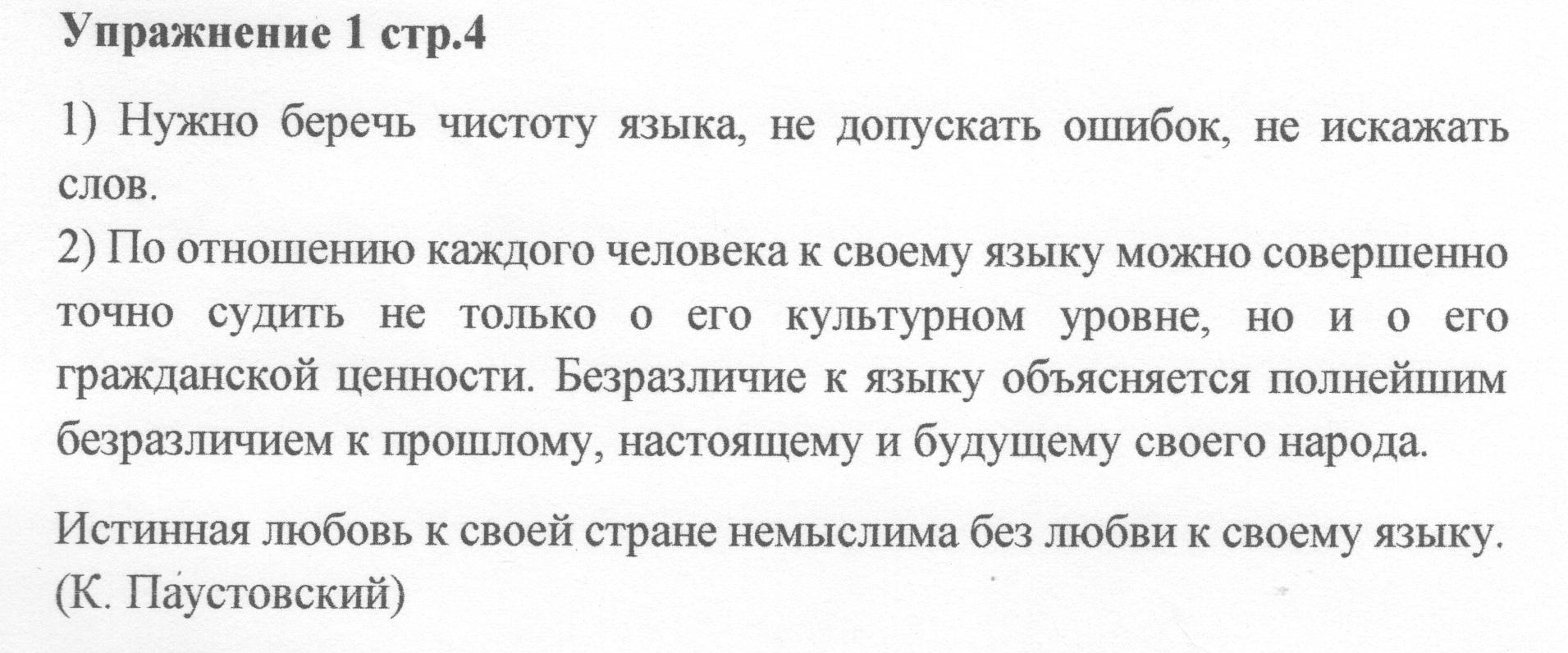 Упражнение 1 стр.4

1) Нужно беречь чистоту языка, не допускать ошибок, не искажать слов.
2) По отношению каждого человека к своему языку можно совершенно точно судить не только о его культурном уровне, но и о его гражданской ценности. Безразличие к языку объясняется полнейшим безразличием к прошлому, настоящему и будущему своего народа.

Истинная любовь к своей стране немыслима без любви к своему языку. (К. Паустовский)